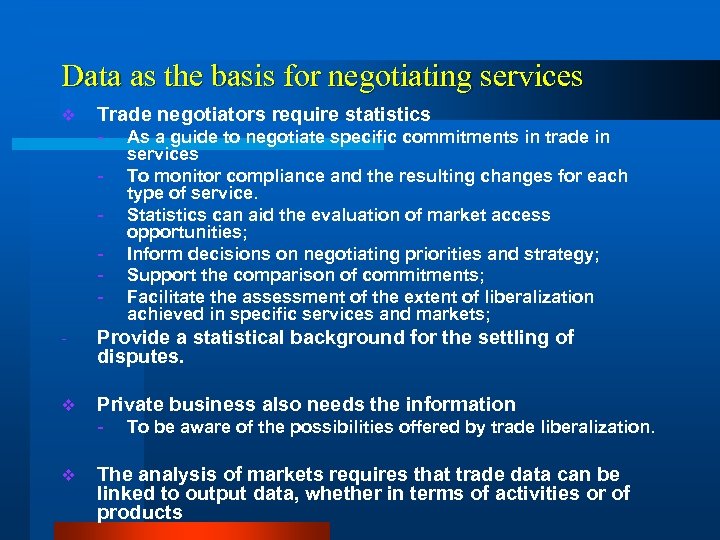 Data as the basis for negotiating services

❖ Trade negotiators require statistics

- As a guide to negotiate specific commitments in trade in services
- To monitor compliance and the resulting changes for each type of service.
- Statistics can aid the evaluation of market access opportunities;
- Inform decisions on negotiating priorities and strategy;
- Support the comparison of commitments;
- Facilitate the assessment of the extent of liberalization achieved in specific services and markets;

- Provide a statistical background for the settling of disputes.

❖ Private business also needs the information

- To be aware of the possibilities offered by trade liberalization.

❖ The analysis of markets requires that trade data can be linked to output data, whether in terms of activities or of products